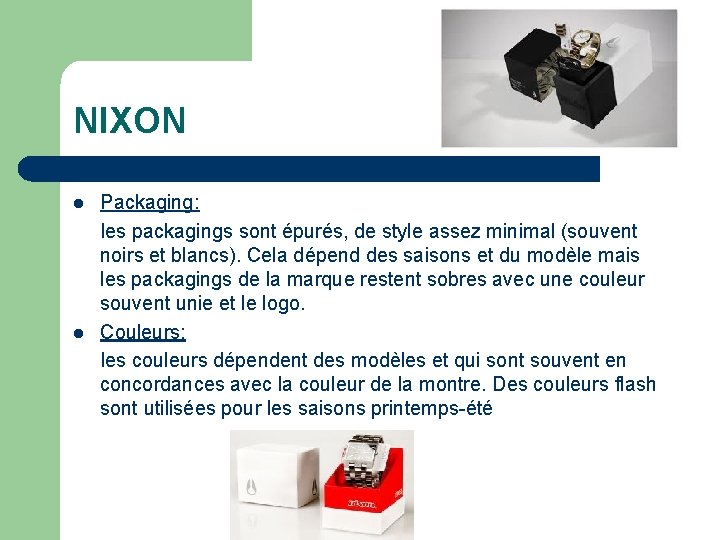 NIXON

• Packaging:

les packagings sont épurés, de style assez minimal (souvent noirs et blancs). Cela dépend des saisons et du modèle mais les packagings de la marque restent sobres avec une couleur souvent unie et le logo.

• Couleurs:

les couleurs dépendent des modèles et qui sont souvent en concordances avec la couleur de la montre. Des couleurs flash sont utilisées pour les saisons printemps-été